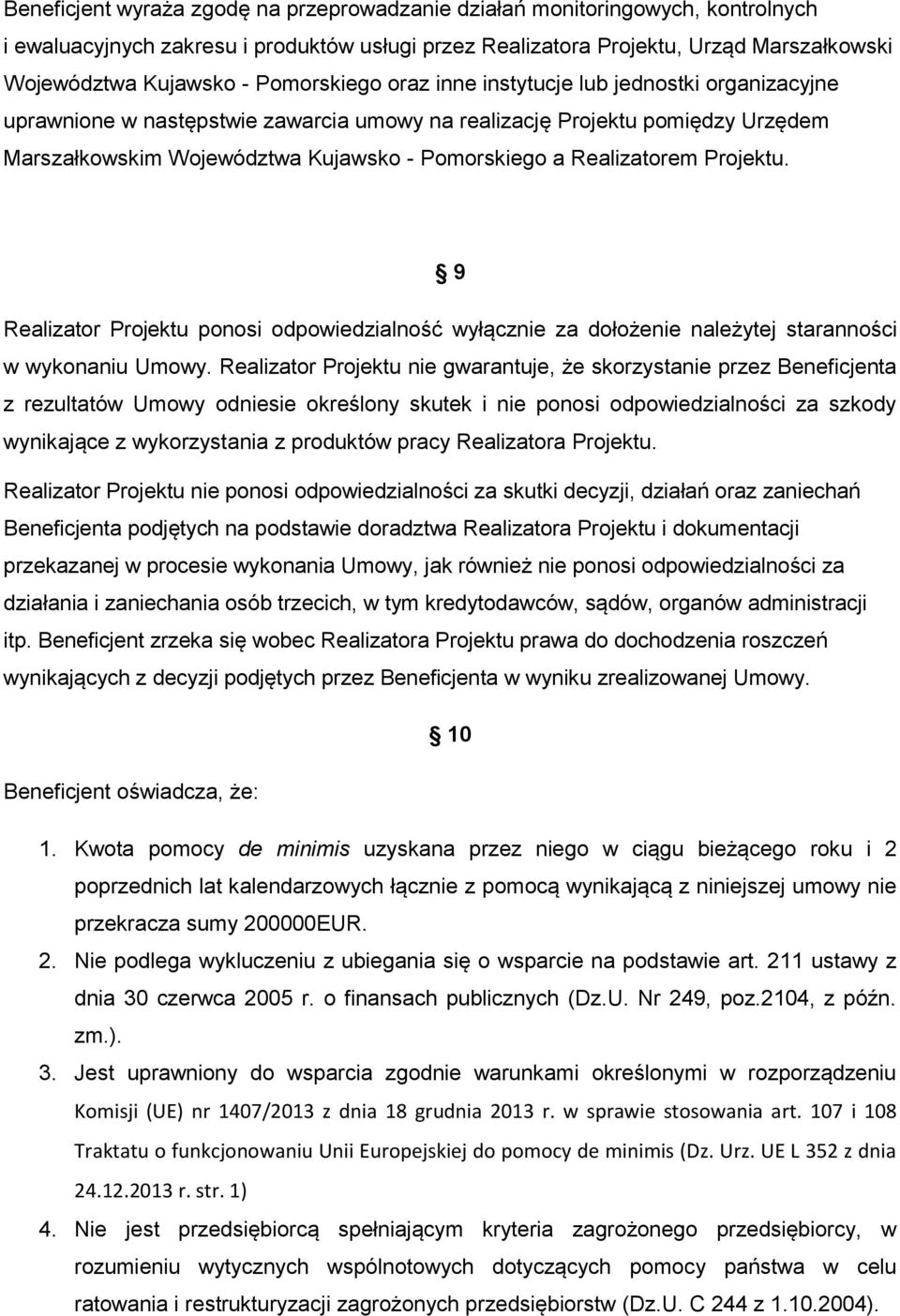 Beneficjent wyraża zgodę na przeprowadzanie działań monitoringowych, kontrolnych i ewaluacyjnych zakresu i produktów usługi przez Realizatora Projektu, Urząd Marszałkowski Województwa Kujawsko - Pomorskiego oraz inne instytucje lub jednostki organizacyjne uprawnione w następstwie zawarcia umowy na realizację Projektu pomiędzy Urzędem Marszałkowskim Województwa Kujawsko - Pomorskiego a Realizatorem Projektu.

§ 9

Realizator Projektu ponosi odpowiedzialność wyłącznie za dołożenie należytej staranności w wykonaniu Umowy. Realizator Projektu nie gwarantuje, że skorzystanie przez Beneficjenta z rezultatów Umowy odniesie określony skutek i nie ponosi odpowiedzialności za szkody wynikające z wykorzystania z produktów pracy Realizatora Projektu.

Realizator Projektu nie ponosi odpowiedzialności za skutki decyzji, działań oraz zaniechań Beneficjenta podjętych na podstawie doradztwa Realizatora Projektu i dokumentacji przekazanej w procesie wykonania Umowy, jak również nie ponosi odpowiedzialności za działania i zaniechania osób trzecich, w tym kredytodawców, sądów, organów administracji itp. Beneficjent zrzeka się wobec Realizatora Projektu prawa do dochodzenia roszczeń wynikających z decyzji podjętych przez Beneficjenta w wyniku zrealizowanej Umowy.

§ 10

Beneficjent oświadcza, że:

1. Kwota pomocy de minimis uzyskana przez niego w ciągu bieżącego roku i 2 poprzednich lat kalendarzowych łącznie z pomocą wynikającą z niniejszej umowy nie przekracza sumy 200000EUR.
2. Nie podlega wykluczeniu z ubiegania się o wsparcie na podstawie art. 211 ustawy z dnia 30 czerwca 2005 r. o finansach publicznych (Dz.U. Nr 249, poz.2104, z późn. zm.).
3. Jest uprawniony do wsparcia zgodnie warunkami określonymi w rozporządzeniu Komisji (UE) nr 1407/2013 z dnia 18 grudnia 2013 r. w sprawie stosowania art. 107 i 108 Traktatu o funkcjonowaniu Unii Europejskiej do pomocy de minimis (Dz. Urz. UE L 352 z dnia 24.12.2013 r. str. 1)
4. Nie jest przedsiębiorcą spełniającym kryteria zagrożonego przedsiębiorcy, w rozumieniu wytycznych wspólnotowych dotyczących pomocy państwa w celu ratowania i restrukturyzacji zagrożonych przedsiębiorstw (Dz.U. C 244 z 1.10.2004).